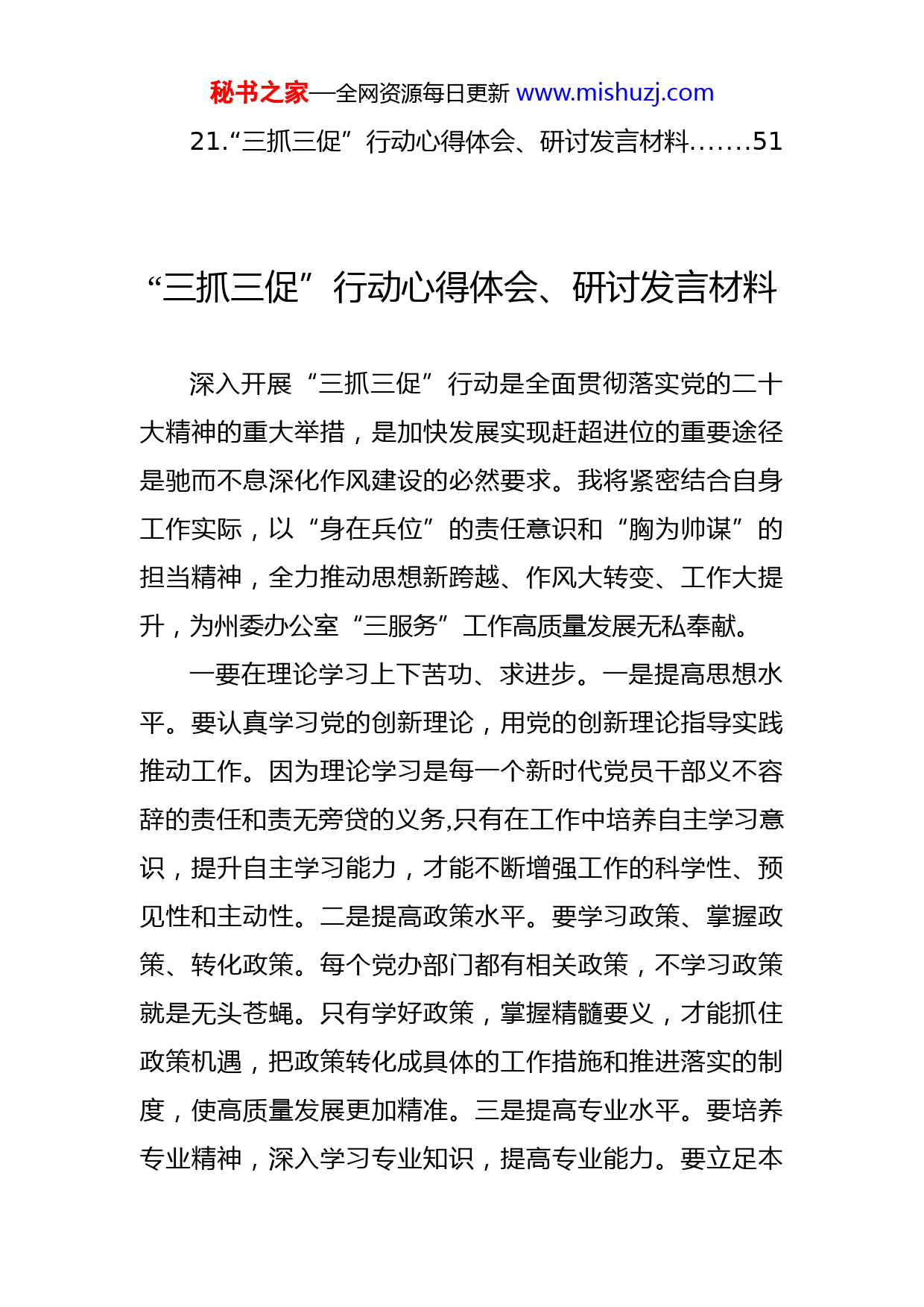 秘书之家—全网资源每日更新 www.mishuzj.com

21.“三抓三促”行动心得体会、研讨发言材料.......51

“三抓三促”行动心得体会、研讨发言材料

深入开展“三抓三促”行动是全面贯彻落实党的二十大精神的重大举措，是加快发展实现赶超进位的重要途径是驰而不息深化作风建设的必然要求。我将紧密结合自身工作实际，以“身在兵位”的责任意识和“胸为帅谋”的担当精神，全力推动思想新跨越、作风大转变、工作大提升，为州委办公室“三服务”工作高质量发展无私奉献。

一要在理论学习上下苦功、求进步。一是提高思想水平。要认真学习党的创新理论，用党的创新理论指导实践推动工作。因为理论学习是每一个新时代党员干部义不容辞的责任和责无旁贷的义务,只有在工作中培养自主学习意识，提升自主学习能力，才能不断增强工作的科学性、预见性和主动性。二是提高政策水平。要学习政策、掌握政策、转化政策。每个党办部门都有相关政策，不学习政策就是无头苍蝇。只有学好政策，掌握精髓要义，才能抓住政策机遇，把政策转化成具体的工作措施和推进落实的制度，使高质量发展更加精准。三是提高专业水平。要培养专业精神，深入学习专业知识，提高专业能力。要立足本